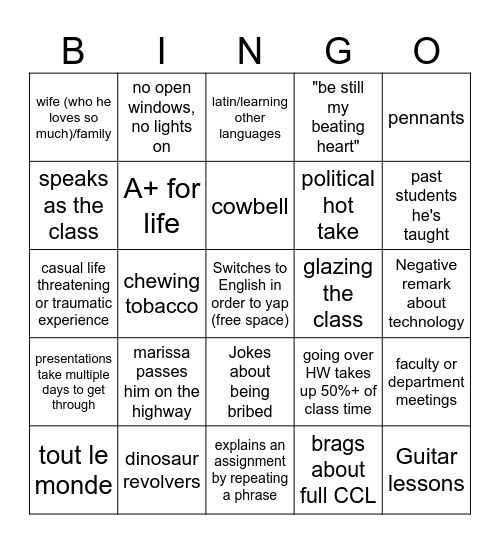 | B | I | N | G | O |
|---|---|---|---|---|
| wife (who he loves so much)/family | no open windows, no lights on | latin/learning other languages | "be still my beating heart" | pennants |
| speaks as the class | A+ for life | cowbell | political hot take | past students he's taught |
| casual life threatening or traumatic experience | chewing tobacco | Switches to English in order to yap (free space) | glazing the class | Negative remark about technology |
| presentations take multiple days to get through | marissa passes him on the highway | Jokes about being bribed | going over HW takes up 50%+ of class time | faculty or department meetings |
| tout le monde | dinosaur revolvers | explains an assignment by repeating a phrase | brags about full CCL | Guitar lessons |